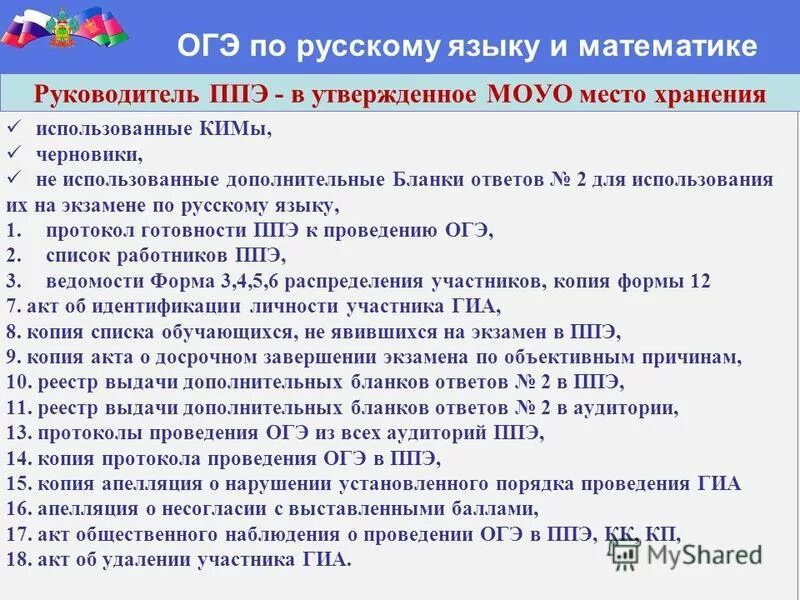 ОГЭ по русскому языку и математике

Руководитель ППЭ - в утвержденное МОУО место хранения

✓ использованные КИМы,
✓ черновики,
✓ не использованные дополнительные Бланки ответов № 2 для использования их на экзамене по русскому языку,
1. протокол готовности ППЭ к проведению ОГЭ,
2. список работников ППЭ,
3. ведомости Форма 3,4,5,6 распределения участников, копия формы 12
7. акт об идентификации личности участника ГИА,
8. копия списка обучающихся, не явившихся на экзамен в ППЭ,
9. копия акта о досрочном завершении экзамена по объективным причинам,
10. реестр выдачи дополнительных бланков ответов № 2 в ППЭ,
11. реестр выдачи дополнительных бланков ответов № 2 в аудитории,
13. протоколы проведения ОГЭ из всех аудиторий ППЭ,
14. копия протокола проведения ОГЭ в ППЭ,
15. копия апелляция о нарушении установленного порядка проведения ГИА
16. апелляция о несогласии с выставленными баллами,
17. акт общественного наблюдения о проведении ОГЭ в ППЭ, КК, КП,
18. акт об удалении участника ГИА.

MyShared